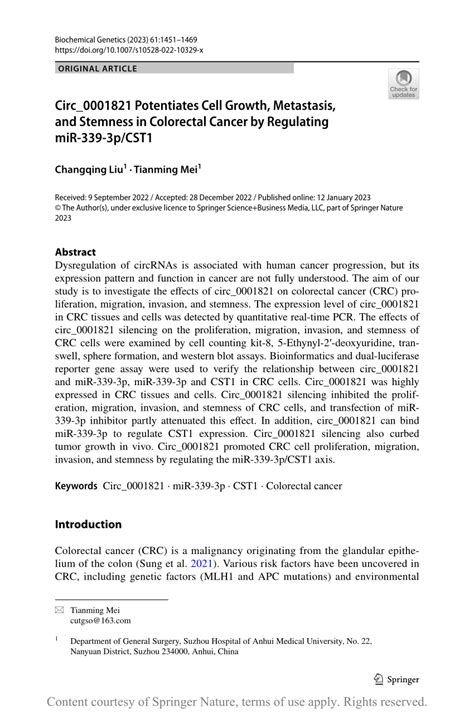 Biochemical Genetics (2023) 61:1451–1469
https://doi.org/10.1007/s10528-022-10329-x

ORIGINAL ARTICLE

Check for updates

Circ_0001821 Potentiates Cell Growth, Metastasis, and Stemness in Colorectal Cancer by Regulating miR-339-3p/CST1

Changqing Liu$^1$ · Tianming Mei$^1$

Received: 9 September 2022 / Accepted: 28 December 2022 / Published online: 12 January 2023
© The Author(s), under exclusive licence to Springer Science+Business Media, LLC, part of Springer Nature 2023

Abstract
Dysregulation of circRNAs is associated with human cancer progression, but its expression pattern and function in cancer are not fully understood. The aim of our study is to investigate the effects of circ_0001821 on colorectal cancer (CRC) proliferation, migration, invasion, and stemness. The expression level of circ_0001821 in CRC tissues and cells was detected by quantitative real-time PCR. The effects of circ_0001821 silencing on the proliferation, migration, invasion, and stemness of CRC cells were examined by cell counting kit-8, 5-Ethynyl-2′-deoxyuridine, transwell, sphere formation, and western blot assays. Bioinformatics and dual-luciferase reporter gene assay were used to verify the relationship between circ_0001821 and miR-339-3p, miR-339-3p and CST1 in CRC cells. Circ_0001821 was highly expressed in CRC tissues and cells. Circ_0001821 silencing inhibited the proliferation, migration, invasion, and stemness of CRC cells, and transfection of miR-339-3p inhibitor partly attenuated this effect. In addition, circ_0001821 can bind miR-339-3p to regulate CST1 expression. Circ_0001821 silencing also curbed tumor growth in vivo. Circ_0001821 promoted CRC cell proliferation, migration, invasion, and stemness by regulating the miR-339-3p/CST1 axis.

Keywords Circ_0001821 · miR-339-3p · CST1 · Colorectal cancer

Introduction

Colorectal cancer (CRC) is a malignancy originating from the glandular epithelium of the colon (Sung et al. 2021). Various risk factors have been uncovered in CRC, including genetic factors (MLH1 and APC mutations) and environmental

Tianming Mei
cutgso@163.com

$^1$ Department of General Surgery, Suzhou Hospital of Anhui Medical University, No. 22, Nanyuan District, Suzhou 234000, Anhui, China

Springer

Content courtesy of Springer Nature, terms of use apply. Rights reserved.